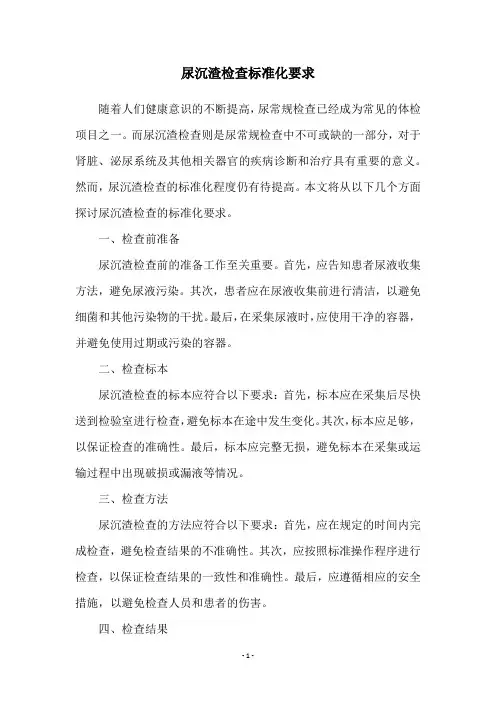 尿沉渣检查标准化要求

随着人们健康意识的不断提高，尿常规检查已经成为常见的体检项目之一。而尿沉渣检查则是尿常规检查中不可或缺的一部分，对于肾脏、泌尿系统及其他相关器官的疾病诊断和治疗具有重要的意义。然而，尿沉渣检查的标准化程度仍有待提高。本文将从以下几个方面探讨尿沉渣检查的标准化要求。

一、检查前准备

尿沉渣检查前的准备工作至关重要。首先，应告知患者尿液收集方法，避免尿液污染。其次，患者应在尿液收集前进行清洁，以避免细菌和其他污染物的干扰。最后，在采集尿液时，应使用干净的容器，并避免使用过期或污染的容器。

二、检查标本

尿沉渣检查的标本应符合以下要求：首先，标本应在采集后尽快送到检验室进行检查，避免标本在途中发生变化。其次，标本应足够，以保证检查的准确性。最后，标本应完整无损，避免标本在采集或运输过程中出现破损或漏液等情况。

三、检查方法

尿沉渣检查的方法应符合以下要求：首先，应在规定的时间内完成检查，避免检查结果的不准确性。其次，应按照标准操作程序进行检查，以保证检查结果的一致性和准确性。最后，应遵循相应的安全措施，以避免检查人员和患者的伤害。

四、检查结果

- 1 -